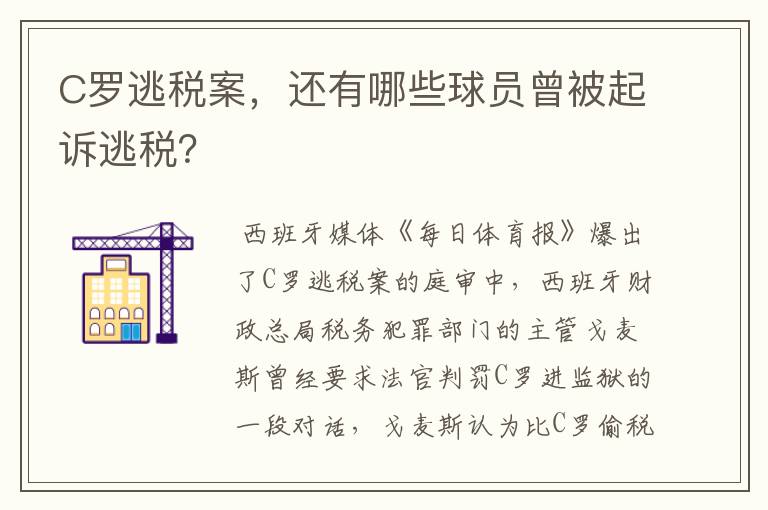 C罗逃税案，还有哪些球员曾被起诉逃税？

西班牙媒体《每日体育报》爆出了C罗逃税案的庭审中，西班牙财政总局税务犯罪部门的主管戈麦斯曾经要求法官判罚C罗进监狱的一段对话，戈麦斯认为比C罗偷税